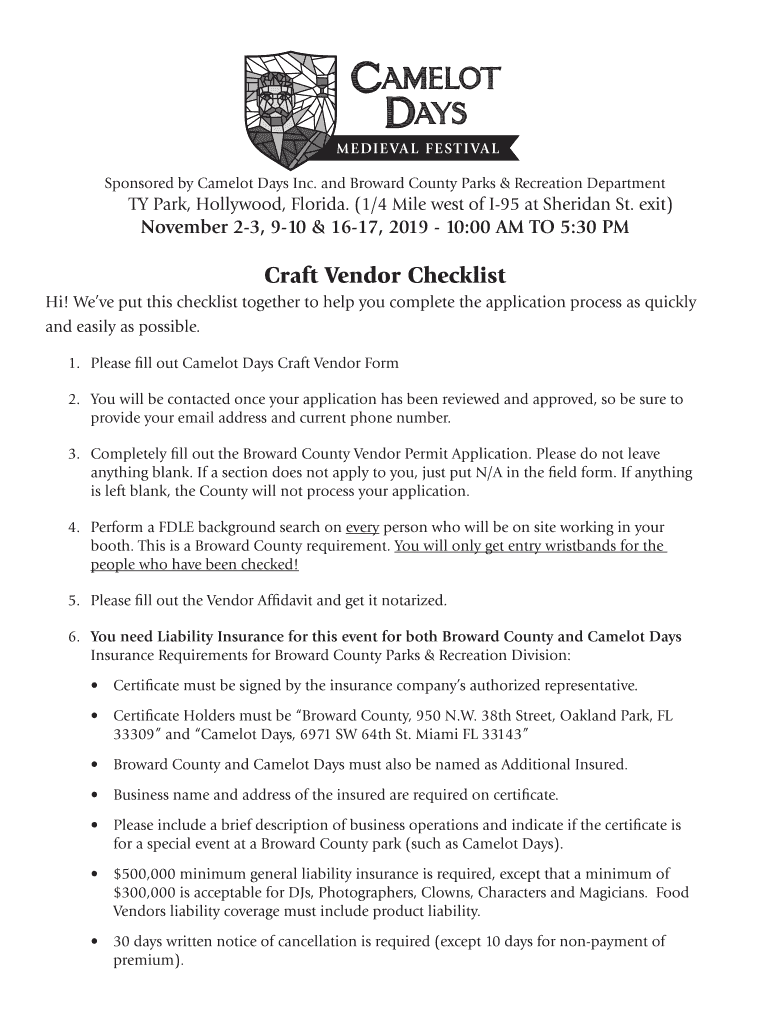 CAMELOT DAYS
MEDIEVAL FESTIVAL

Sponsored by Camelot Days Inc. and Broward County Parks & Recreation Department
TY Park, Hollywood, Florida. (1/4 Mile west of I-95 at Sheridan St. exit)
November 2-3, 9-10 & 16-17, 2019 - 10:00 AM TO 5:30 PM

Craft Vendor Checklist

Hi! We've put this checklist together to help you complete the application process as quickly and easily as possible.

1. Please fill out Camelot Days Craft Vendor Form

2. You will be contacted once your application has been reviewed and approved, so be sure to provide your email address and current phone number.

3. Completely fill out the Broward County Vendor Permit Application. Please do not leave anything blank. If a section does not apply to you, just put N/A in the field form. If anything is left blank, the County will not process your application.

4. Perform a FDLE background search on every person who will be on site working in your booth. This is a Broward County requirement. You will only get entry wristbands for the people who have been checked!

5. Please fill out the Vendor Affidavit and get it notarized.

6. You need Liability Insurance for this event for both Broward County and Camelot Days
Insurance Requirements for Broward County Parks & Recreation Division:

• Certificate must be signed by the insurance company's authorized representative.

• Certificate Holders must be "Broward County, 950 N.W. 38th Street, Oakland Park, FL 33309" and "Camelot Days, 6971 SW 64th St. Miami FL 33143"

• Broward County and Camelot Days must also be named as Additional Insured.

• Business name and address of the insured are required on certificate.

• Please include a brief description of business operations and indicate if the certificate is for a special event at a Broward County park (such as Camelot Days).

• $500,000 minimum general liability insurance is required, except that a minimum of $300,000 is acceptable for DJs, Photographers, Clowns, Characters and Magicians. Food Vendors liability coverage must include product liability.

• 30 days written notice of cancellation is required (except 10 days for non-payment of premium).